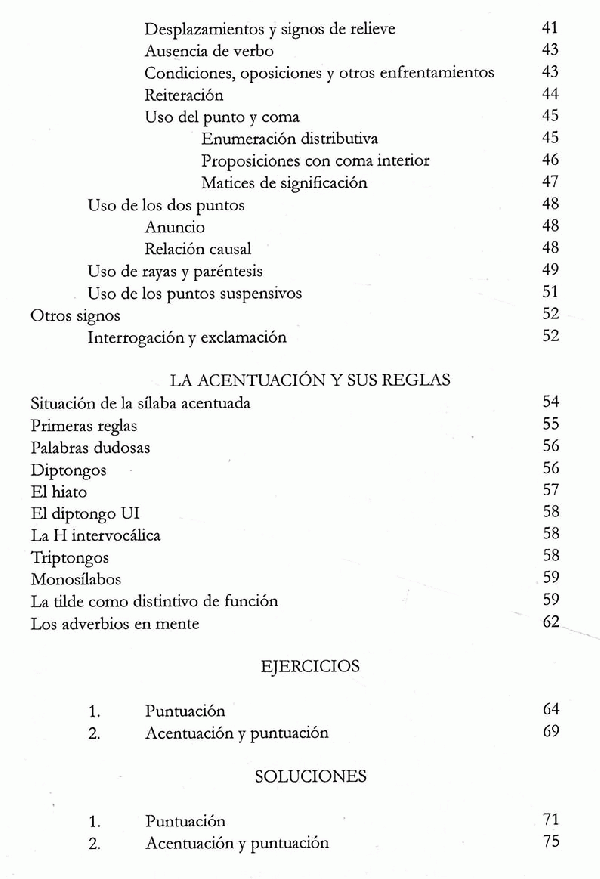 Desplazamientos y signos de relieve 41
Ausencia de verbo 43
Condiciones, oposiciones y otros enfrentamientos 43
Reiteración 44
Uso del punto y coma 45
Enumeración distributiva 45
Proposiciones con coma interior 46
Matices de significación 47
Uso de los dos puntos 48
Anuncio 48
Relación causal 48
Uso de rayas y paréntesis 49
Uso de los puntos suspensivos 51
Otros signos 52
Interrogación y exclamación 52

LA ACENTUACIÓN Y SUS REGLAS

Situación de la sílaba acentuada 54
Primeras reglas 55
Palabras dudosas 56
Diptongos 56
El hiato 57
El diptongo UI 58
La H intervocálica 58
Triptongos 58
Monosílabos 59
La tilde como distintivo de función 59
Los adverbios en mente 62

EJERCICIOS

1. Puntuación 64
2. Acentuación y puntuación 69

SOLUCIONES

1. Puntuación 71
2. Acentuación y puntuación 75